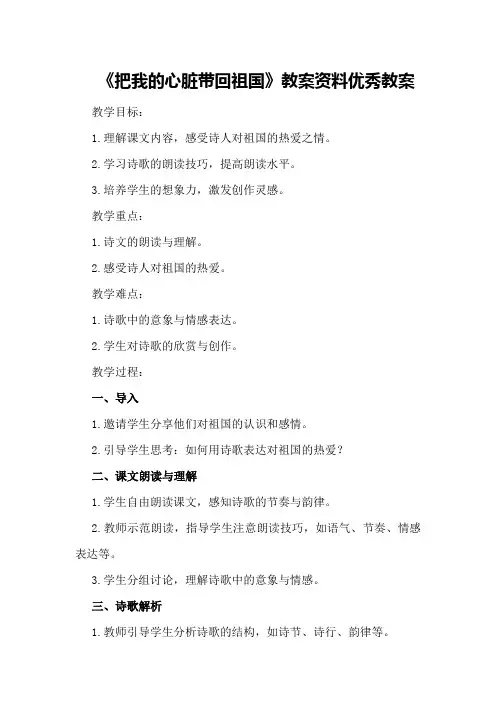 《把我的心脏带回祖国》教案资料优秀教案

教学目标：

1.理解课文内容，感受诗人对祖国的热爱之情。

2.学习诗歌的朗读技巧，提高朗读水平。

3.培养学生的想象力，激发创作灵感。

教学重点：

1.诗文的朗读与理解。

2.感受诗人对祖国的热爱。

教学难点：

1.诗歌中的意象与情感表达。

2.学生对诗歌的欣赏与创作。

教学过程：

一、导入

1.邀请学生分享他们对祖国的认识和感情。

2.引导学生思考：如何用诗歌表达对祖国的热爱？

二、课文朗读与理解

1.学生自由朗读课文，感知诗歌的节奏与韵律。

2.教师示范朗读，指导学生注意朗读技巧，如语气、节奏、情感表达等。

3.学生分组讨论，理解诗歌中的意象与情感。

三、诗歌解析

1.教师引导学生分析诗歌的结构，如诗节、诗行、韵律等。